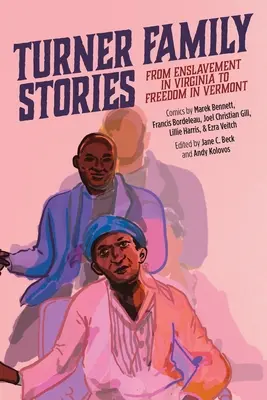 TURNER FAMILY STORIES

FROM ENSLAVEMENT IN VIRGINIA TO FREEDOM IN VERMONT

Comics by Marek Bennett, Francis Bordeleau, Joel Christian Gill, Lillie Harris, & Ezra Veitch

Edited by Jane C. Beck and Andy Kolovos